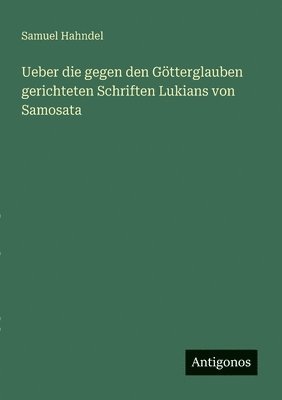 Samuel Hahndel

Ueber die gegen den Götterglauben gerichteten Schriften Lukians von Samosata

Antigonos